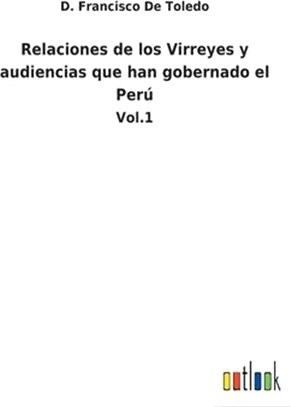 D. Francisco De Toledo

Relaciones de los Virreyes y audiencias que han gobernado el Perú

Vol.1

outlook